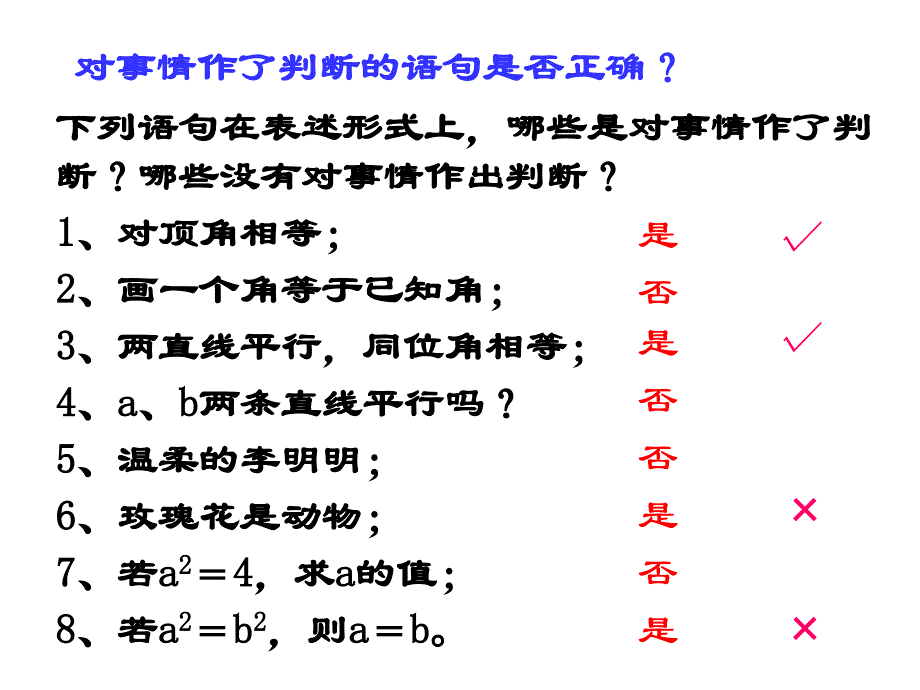 对事情作了判断的语句是否正确？

下列语句在表述形式上，哪些是对事情作了判断？哪些没有对事情作出判断？

1、对顶角相等； 是 ✓

2、画一个角等于已知角； 否

3、两直线平行，同位角相等； 是 ✓

4、a、b两条直线平行吗？ 否

5、温柔的李明明； 否

6、玫瑰花是动物； 是 ×

7、若$a^2=4$，求a的值； 否

8、若$a^2=b^2$，则$a=b$。 是 ×